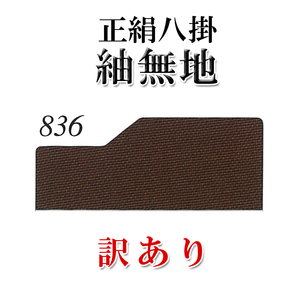 正絹八掛
紬無地

836

訳あり